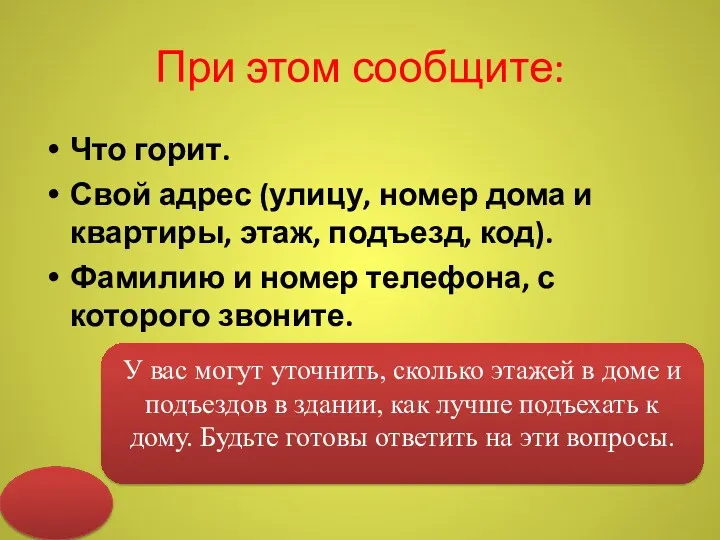 При этом сообщите:

• Что горит.
• Свой адрес (улицу, номер дома и квартиры, этаж, подъезд, код).
• Фамилию и номер телефона, с которого звоните.

У вас могут уточнить, сколько этажей в доме и подъездов в здании, как лучше подъехать к дому. Будьте готовы ответить на эти вопросы.